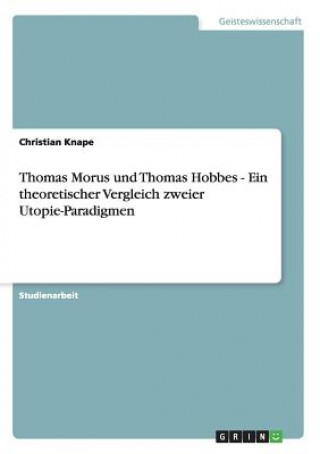 Geisteswissenschaft

Christian Knape

Thomas Morus und Thomas Hobbes - Ein theoretischer Vergleich zweier Utopie-Paradigmen

Studienarbeit

GRIN